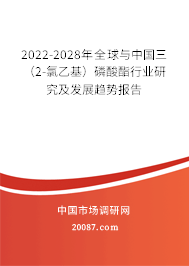 2022-2028年全球与中国三（2-氯乙基）磷酸酯行业研究及发展趋势报告

中国市场调研网

20087.com